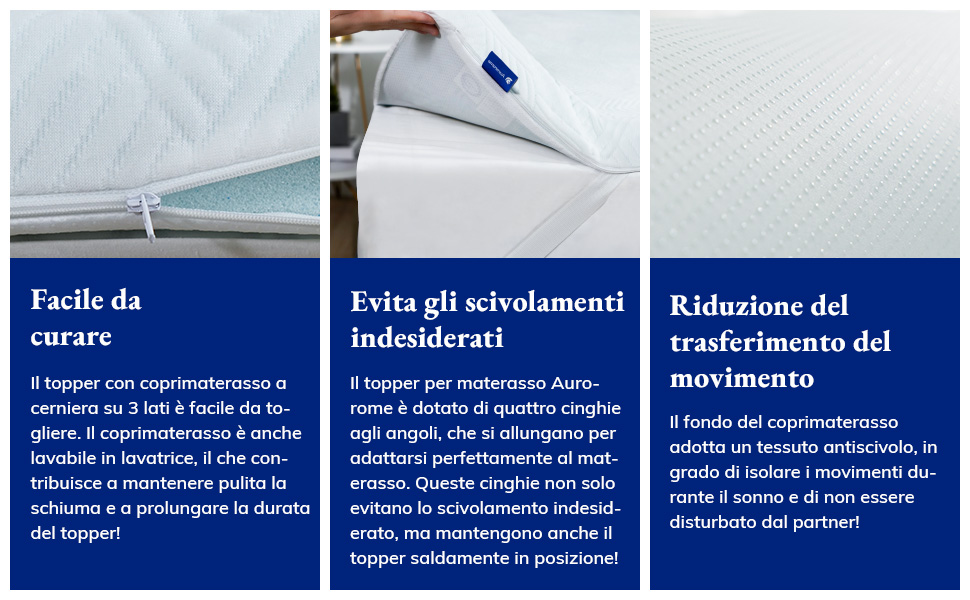 Facile da curare

Il topper con coprimaterasso a cerniera su 3 lati è facile da togliere. Il coprimaterasso è anche lavabile in lavatrice, il che contribuisce a mantenere pulita la schiuma e a prolungare la durata del topper!

Evita gli scivolamenti indesiderati

Il topper per materasso Aurorome è dotato di quattro cinghie agli angoli, che si allungano per adattarsi perfettamente al materasso. Queste cinghie non solo evitano lo scivolamento indesiderato, ma mantengono anche il topper saldamente in posizione!

Riduzione del trasferimento del movimento

Il fondo del coprimaterasso adotta un tessuto antiscivolo, in grado di isolare i movimenti durante il sonno e di non essere disturbato dal partner!